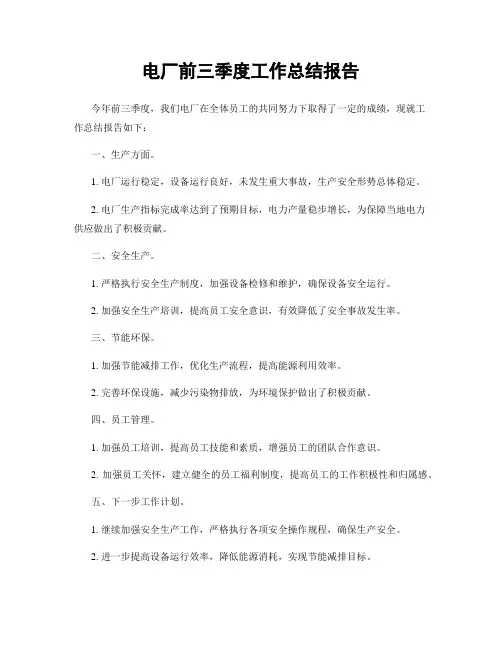 电厂前三季度工作总结报告

今年前三季度，我们电厂在全体员工的共同努力下取得了一定的成绩，现就工作总结报告如下：

一、生产方面。

1. 电厂运行稳定，设备运行良好，未发生重大事故，生产安全形势总体稳定。

2. 电厂生产指标完成率达到了预期目标，电力产量稳步增长，为保障当地电力供应做出了积极贡献。

二、安全生产。

1. 严格执行安全生产制度，加强设备检修和维护，确保设备安全运行。

2. 加强安全生产培训，提高员工安全意识，有效降低了安全事故发生率。

三、节能环保。

1. 加强节能减排工作，优化生产流程，提高能源利用效率。

2. 完善环保设施，减少污染物排放，为环境保护做出了积极贡献。

四、员工管理。

1. 加强员工培训，提高员工技能和素质，增强员工的团队合作意识。

2. 加强员工关怀，建立健全的员工福利制度，提高员工的工作积极性和归属感。

五、下一步工作计划。

1. 继续加强安全生产工作，严格执行各项安全操作规程，确保生产安全。

2. 进一步提高设备运行效率，降低能源消耗，实现节能减排目标。